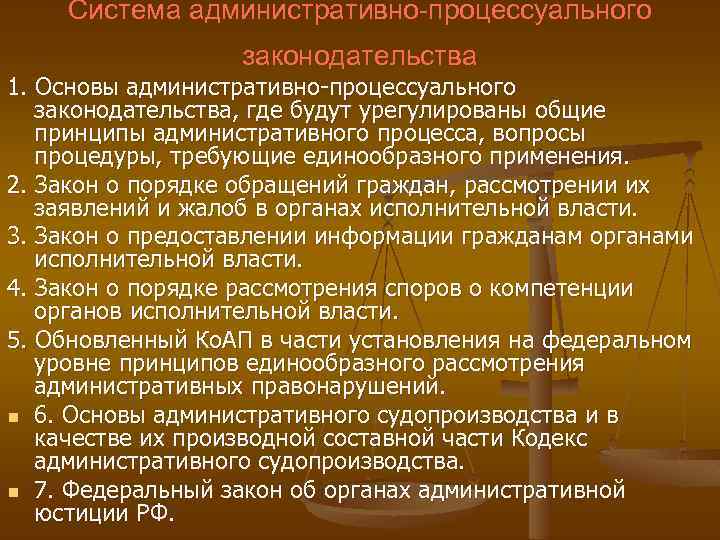 Система административно-процессуального законодательства

1. Основы административно-процессуального законодательства, где будут урегулированы общие принципы административного процесса, вопросы процедуры, требующие единообразного применения.

2. Закон о порядке обращений граждан, рассмотрении их заявлений и жалоб в органах исполнительной власти.

3. Закон о предоставлении информации гражданам органами исполнительной власти.

4. Закон о порядке рассмотрения споров о компетенции органов исполнительной власти.

5. Обновленный КоАП в части установления на федеральном уровне принципов единообразного рассмотрения административных правонарушений.

• 6. Основы административного судопроизводства и в качестве их производной составной части Кодекс административного судопроизводства.

• 7. Федеральный закон об органах административной юстиции РФ.